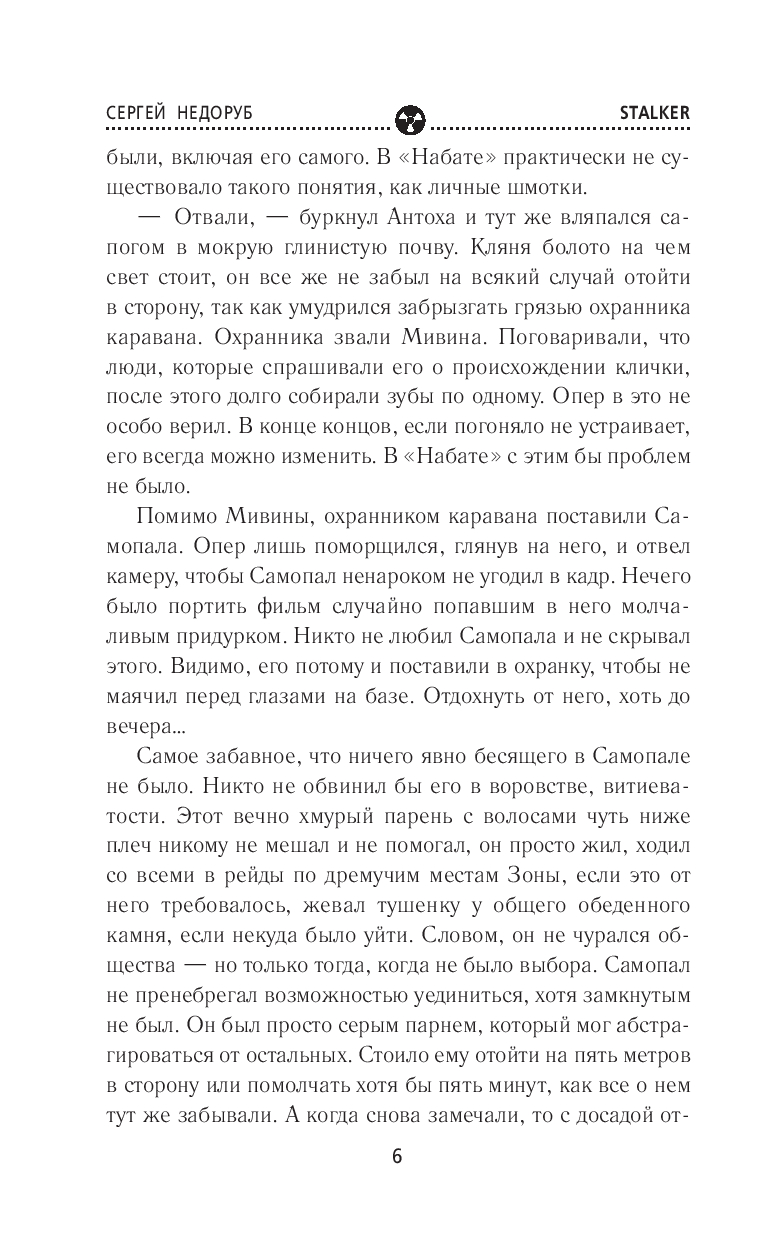 СЕРГЕЙ НЕДОРУБ STALKER

были, включая его самого. В «Набате» практически не существовало такого понятия, как личные шмотки.

— Отвали, — буркнул Антоха и тут же вляпался сапогом в мокрую глинистую почву. Кляня болото на чем свет стоит, он все же не забыл на всякий случай отойти в сторону, так как умудрился забрызгать грязью охранника каравана. Охранника звали Мивина. Поговаривали, что люди, которые спрашивали его о происхождении клички, после этого долго собирали зубы по одному. Опер в это не особо верил. В конце концов, если погоняло не устраивает, его всегда можно изменить. В «Набате» с этим бы проблем не было.

Помимо Мивины, охранником каравана поставили Самопала. Опер лишь поморщился, глянув на него, и отвел камеру, чтобы Самопал ненароком не угодил в кадр. Нечего было портить фильм случайно попавшим в него молчаливым придурком. Никто не любил Самопала и не скрывал этого. Видимо, его потому и поставили в охранку, чтобы не маячил перед глазами на базе. Отдохнуть от него, хоть до вечера...

Самое забавное, что ничего явно бесящего в Самопале не было. Никто не обвинил бы его в воровстве, витиеватости. Этот вечно хмурый парень с волосами чуть ниже плеч никому не мешал и не помогал, он просто жил, ходил со всеми в рейды по дремучим местам Зоны, если это от него требовалось, жевал тушенку у общего обеденного камня, если некуда было уйти. Словом, он не чурался общества — но только тогда, когда не было выбора. Самопал не пренебрегал возможностью уединиться, хотя замкнутым не был. Он был просто серым парнем, который мог абстрагироваться от остальных. Стоило ему отойти на пять метров в сторону или помолчать хотя бы пять минут, как все о нем тут же забывали. А когда снова замечали, то с досадой от-

6